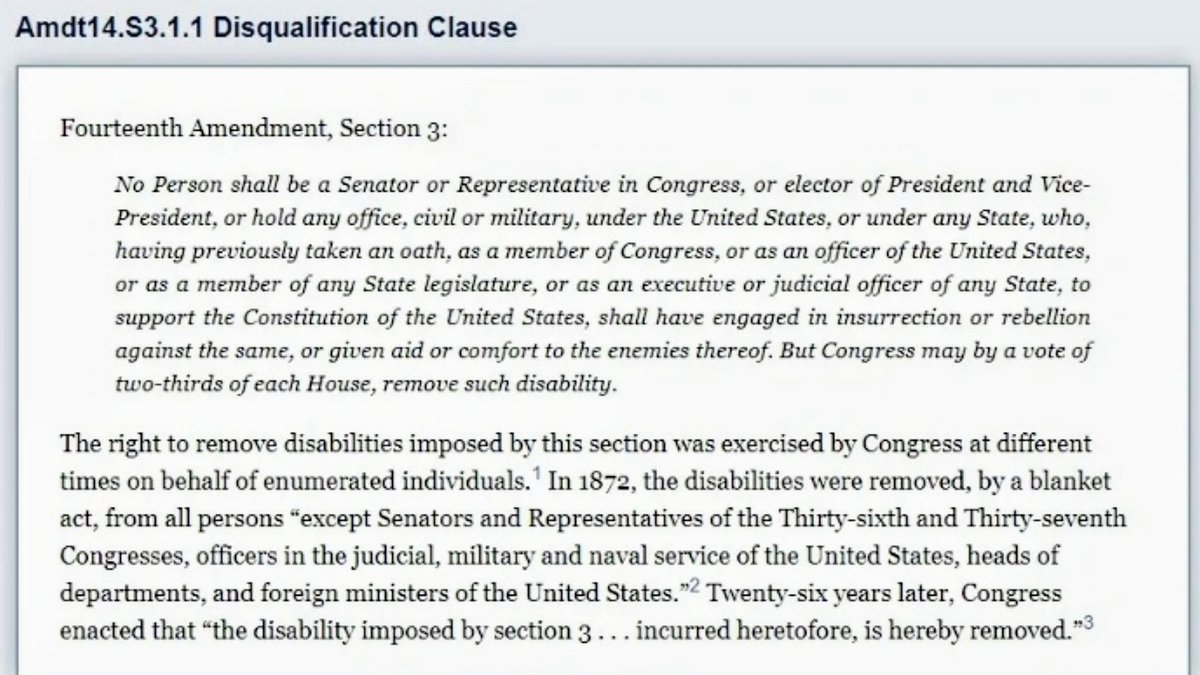 Amdt14.S3.1.1 Disqualification Clause

Fourteenth Amendment, Section 3:

No Person shall be a Senator or Representative in Congress, or elector of President and Vice-President, or hold any office, civil or military, under the United States, or under any State, who, having previously taken an oath, as a member of Congress, or as an officer of the United States, or as a member of any State legislature, or as an executive or judicial officer of any State, to support the Constitution of the United States, shall have engaged in insurrection or rebellion against the same, or given aid or comfort to the enemies thereof. But Congress may by a vote of two-thirds of each House, remove such disability.

The right to remove disabilities imposed by this section was exercised by Congress at different times on behalf of enumerated individuals.$^1$ In 1872, the disabilities were removed, by a blanket act, from all persons "except Senators and Representatives of the Thirty-sixth and Thirty-seventh Congresses, officers in the judicial, military and naval service of the United States, heads of departments, and foreign ministers of the United States."$^2$ Twenty-six years later, Congress enacted that "the disability imposed by section 3 . . . incurred heretofore, is hereby removed."$^3$